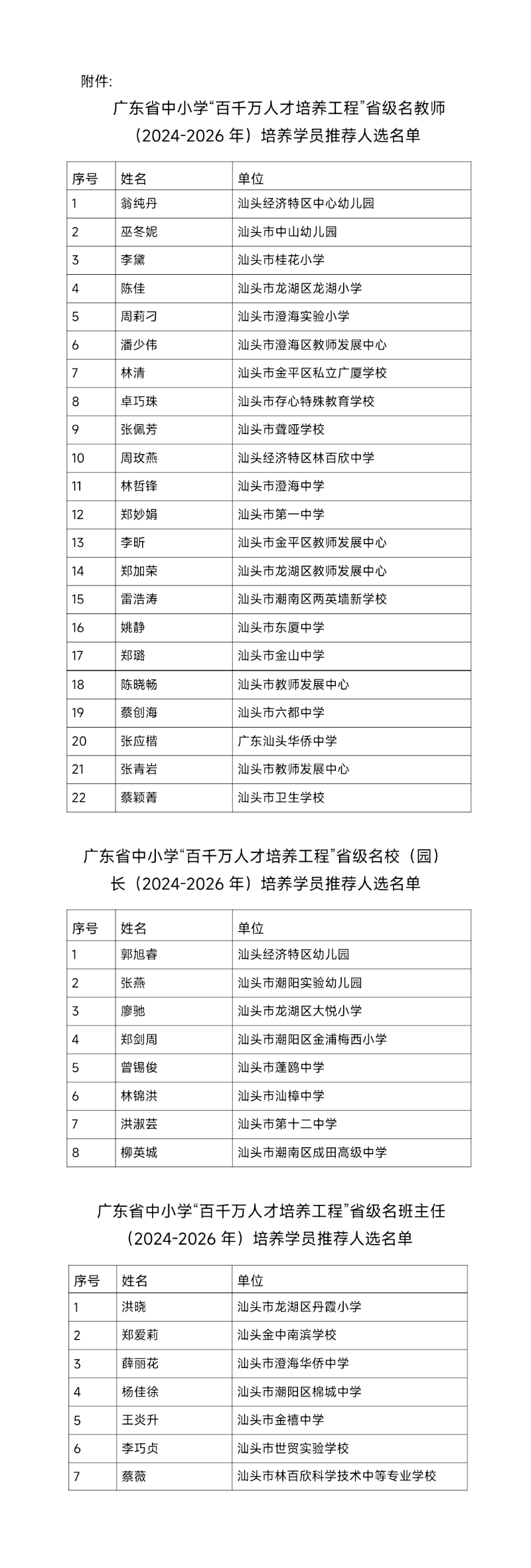 附件:

广东省中小学“百千万人才培养工程”省级名教师（2024-2026 年）培养学员推荐人选名单

| 序号 | 姓名 | 单位 |
|---|---|---|
| 1 | 翁纯丹 | 汕头经济特区中心幼儿园 |
| 2 | 巫冬妮 | 汕头市中山幼儿园 |
| 3 | 李黛 | 汕头市桂花小学 |
| 4 | 陈佳 | 汕头市龙湖区龙湖小学 |
| 5 | 周莉刁 | 汕头市澄海实验小学 |
| 6 | 潘少伟 | 汕头市澄海区教师发展中心 |
| 7 | 林清 | 汕头市金平区私立广厦学校 |
| 8 | 卓巧珠 | 汕头市存心特殊教育学校 |
| 9 | 张佩芳 | 汕头市聋哑学校 |
| 10 | 周玫燕 | 汕头经济特区林百欣中学 |
| 11 | 林哲锋 | 汕头市澄海中学 |
| 12 | 郑妙娟 | 汕头市第一中学 |
| 13 | 李昕 | 汕头市金平区教师发展中心 |
| 14 | 郑加荣 | 汕头市龙湖区教师发展中心 |
| 15 | 雷浩涛 | 汕头市潮南区两英墙新学校 |
| 16 | 姚静 | 汕头市东厦中学 |
| 17 | 郑璐 | 汕头市金山中学 |
| 18 | 陈晓畅 | 汕头市教师发展中心 |
| 19 | 蔡创海 | 汕头市六都中学 |
| 20 | 张应楷 | 广东汕头华侨中学 |
| 21 | 张青岩 | 汕头市教师发展中心 |
| 22 | 蔡颖菁 | 汕头市卫生学校 |

广东省中小学“百千万人才培养工程”省级名校（园）长（2024-2026 年）培养学员推荐人选名单

| 序号 | 姓名 | 单位 |
|---|---|---|
| 1 | 郭旭睿 | 汕头经济特区幼儿园 |
| 2 | 张燕 | 汕头市潮阳实验幼儿园 |
| 3 | 廖驰 | 汕头市龙湖区大悦小学 |
| 4 | 郑剑周 | 汕头市潮阳区金浦梅西小学 |
| 5 | 曾锡俊 | 汕头市蓬鸥中学 |
| 6 | 林锦洪 | 汕头市汕樟中学 |
| 7 | 洪淑芸 | 汕头市第十二中学 |
| 8 | 柳英城 | 汕头市潮南区成田高级中学 |

广东省中小学“百千万人才培养工程”省级名班主任（2024-2026 年）培养学员推荐人选名单

| 序号 | 姓名 | 单位 |
|---|---|---|
| 1 | 洪晓 | 汕头市龙湖区丹霞小学 |
| 2 | 郑爱莉 | 汕头金中南滨学校 |
| 3 | 薛丽花 | 汕头市澄海华侨中学 |
| 4 | 杨佳徐 | 汕头市潮阳区棉城中学 |
| 5 | 王炎升 | 汕头市金禧中学 |
| 6 | 李巧贞 | 汕头市世贸实验学校 |
| 7 | 蔡薇 | 汕头市林百欣科学技术中等专业学校 |